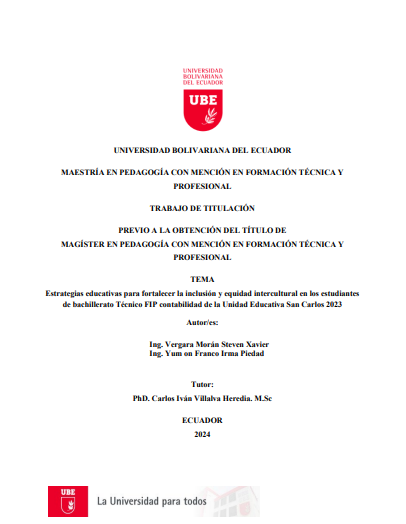 UNIVERSIDAD BOLIVARIANA DEL ECUADOR

UBE

UNIVERSIDAD BOLIVARIANA DEL ECUADOR

MAESTRÍA EN PEDAGOGÍA CON MENCIÓN EN FORMACIÓN TÉCNICA Y PROFESIONAL

TRABAJO DE TITULACIÓN

PREVIO A LA OBTENCIÓN DEL TÍTULO DE
MAGÍSTER EN PEDAGOGÍA CON MENCIÓN EN FORMACIÓN TÉCNICA Y PROFESIONAL

TEMA

Estrategias educativas para fortalecer la inclusión y equidad intercultural en los estudiantes de bachillerato Técnico FIP contabilidad de la Unidad Educativa San Carlos 2023

Autor/es:

Ing. Vergara Morán Steven Xavier
Ing. Yum on Franco Irma Piedad

Tutor:

PhD. Carlos Iván Villalva Heredia. M.Sc

ECUADOR

2024

UBE

La Universidad para todos